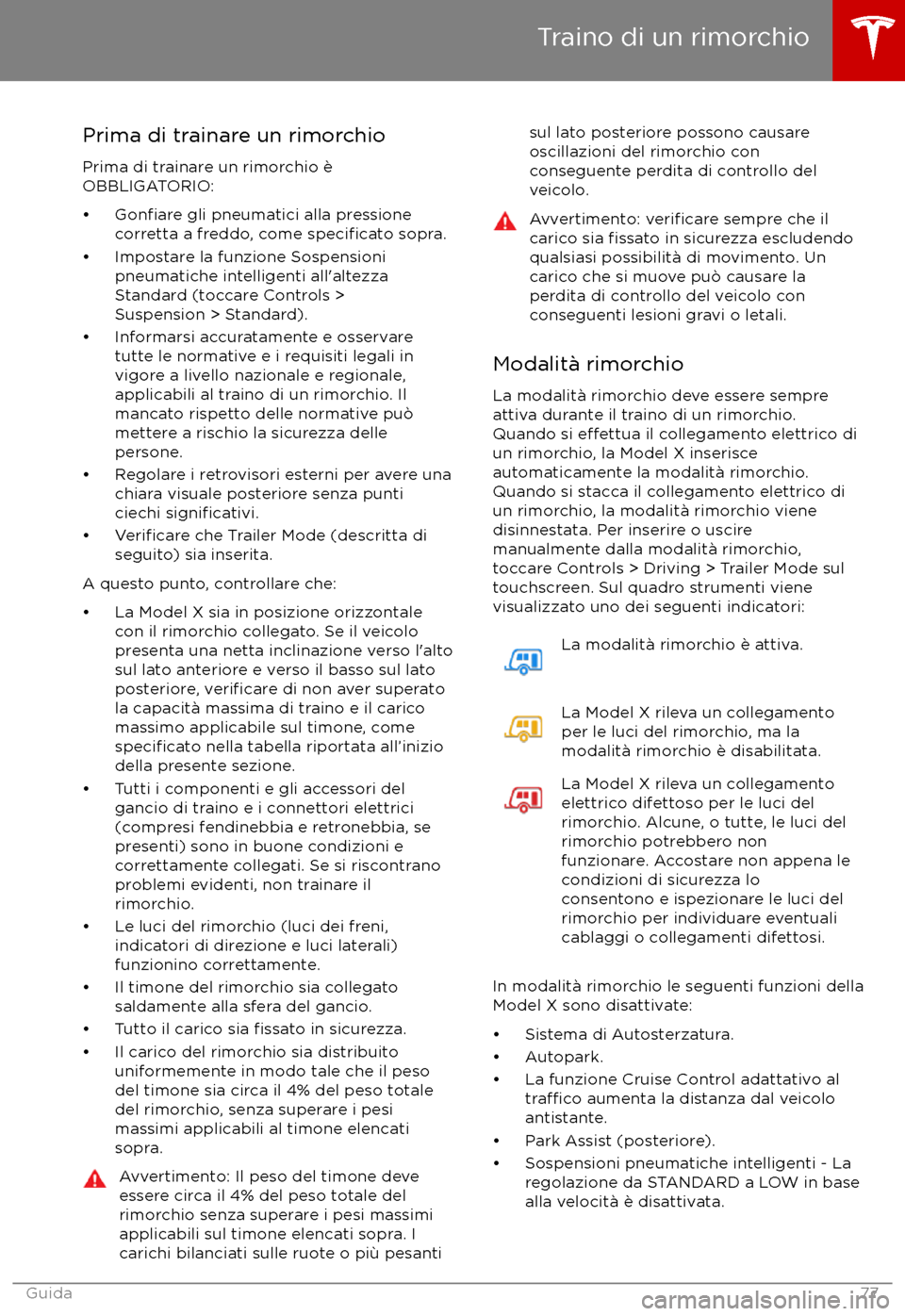 Traino di un rimorchio

Prima di trainare un rimorchio

Prima di trainare un rimorchio è OBBLIGATORIO:

• Gonfiare gli pneumatici alla pressione corretta a freddo, come specificato sopra.
• Impostare la funzione Sospensioni pneumatiche intelligenti all'altezza Standard (toccare Controls > Suspension > Standard).
• Informarsi accuratamente e osservare tutte le normative e i requisiti legali in vigore a livello nazionale e regionale, applicabili al traino di un rimorchio. Il mancato rispetto delle normative può mettere a rischio la sicurezza delle persone.
• Regolare i retrovisori esterni per avere una chiara visuale posteriore senza punti ciechi significativi.
• Verificare che Trailer Mode (descritta di seguito) sia inserita.

A questo punto, controllare che:

• La Model X sia in posizione orizzontale con il rimorchio collegato. Se il veicolo presenta una netta inclinazione verso l'alto sul lato anteriore e verso il basso sul lato posteriore, verificare di non aver superato la capacità massima di traino e il carico massimo applicabile sul timone, come specificato nella tabella riportata all'inizio della presente sezione.
• Tutti i componenti e gli accessori del gancio di traino e i connettori elettrici (compresi fendinebbia e retronebbia, se presenti) sono in buone condizioni e correttamente collegati. Se si riscontrano problemi evidenti, non trainare il rimorchio.
• Le luci del rimorchio (luci dei freni, indicatori di direzione e luci laterali) funzionino correttamente.
• Il timone del rimorchio sia collegato saldamente alla sfera del gancio.
• Tutto il carico sia fissato in sicurezza.
• Il carico del rimorchio sia distribuito uniformemente in modo tale che il peso del timone sia circa il 4% del peso totale del rimorchio, senza superare i pesi massimi applicabili al timone elencati sopra.

Avvertimento: Il peso del timone deve essere circa il 4% del peso totale del rimorchio senza superare i pesi massimi applicabili sul timone elencati sopra. I carichi bilanciati sulle ruote o più pesanti sul lato posteriore possono causare oscillazioni del rimorchio con conseguente perdita di controllo del veicolo.

Avvertimento: verificare sempre che il carico sia fissato in sicurezza escludendo qualsiasi possibilità di movimento. Un carico che si muove può causare la perdita di controllo del veicolo con conseguenti lesioni gravi o letali.

Modalità rimorchio

La modalità rimorchio deve essere sempre attiva durante il traino di un rimorchio. Quando si effettua il collegamento elettrico di un rimorchio, la Model X inserisce automaticamente la modalità rimorchio. Quando si stacca il collegamento elettrico di un rimorchio, la modalità rimorchio viene disinnestata. Per inserire o uscire manualmente dalla modalità rimorchio, toccare Controls > Driving > Trailer Mode sul touchscreen. Sul quadro strumenti viene visualizzato uno dei seguenti indicatori:

La modalità rimorchio è attiva.

La Model X rileva un collegamento per le luci del rimorchio, ma la modalità rimorchio è disabilitata.

La Model X rileva un collegamento elettrico difettoso per le luci del rimorchio. Alcune, o tutte, le luci del rimorchio potrebbero non funzionare. Accostare non appena le condizioni di sicurezza lo consentono e ispezionare le luci del rimorchio per individuare eventuali cablaggi o collegamenti difettosi.

In modalità rimorchio le seguenti funzioni della Model X sono disattivate:

• Sistema di Autosterzatura.
• Autopark.
• La funzione Cruise Control adattativo al traffico aumenta la distanza dal veicolo antistante.
• Park Assist (posteriore).
• Sospensioni pneumatiche intelligenti - La regolazione da STANDARD a LOW in base alla velocità è disattivata.

Guida 77

carmanualsonline.info